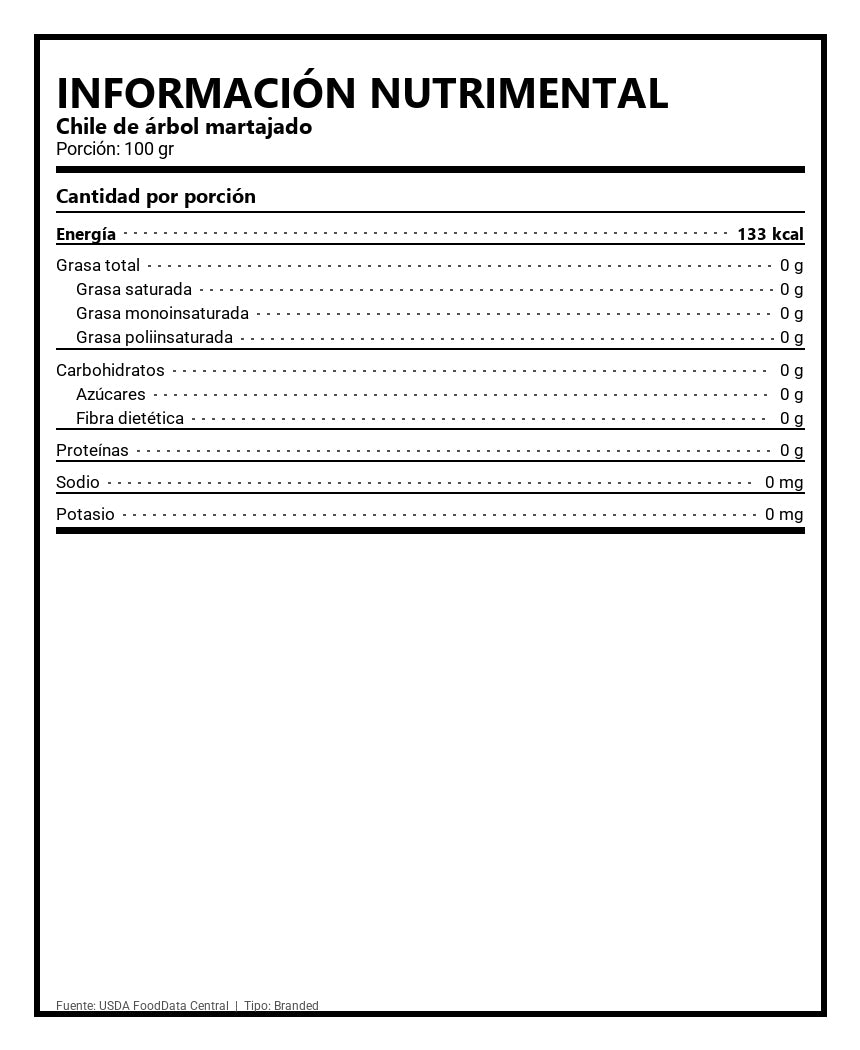 INFORMACIÓN NUTRIMENTAL
Chile de árbol martajado
Porción: 100 gr

Cantidad por porción

Energía 133 kcal

Grasa total 0 g
Grasa saturada 0 g
Grasa monoinsaturada 0 g
Grasa poliinsaturada 0 g

Carbohidratos 0 g
Azúcares 0 g
Fibra dietética 0 g

Proteínas 0 g

Sodio 0 mg

Potasio 0 mg

Fuente: USDA FoodData Central | Tipo: Branded